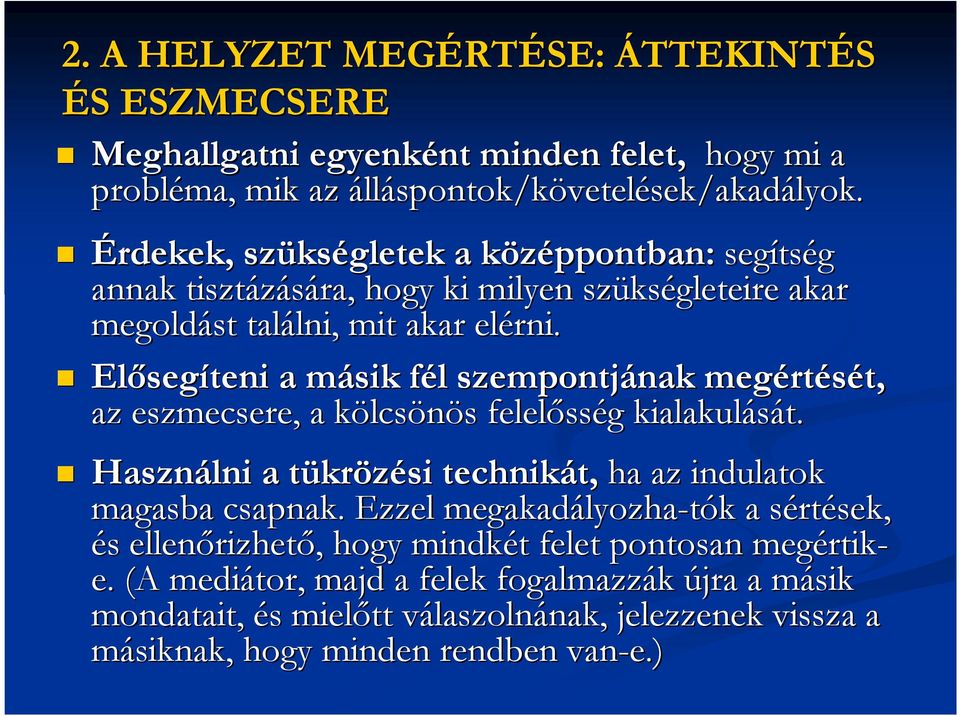 2. A HELYZET MEGÉRTÉSE: ÁTTEKINTÉS ÉS ESZMECSERE

Meghallgatni egyenként minden felet, hogy mi a probléma, mik az álláspontok/követelések/akadályok.

Érdekek, szükségletek a középpontban: segítség annak tisztázására, hogy ki milyen szükségleteire akar megoldást találni, mit akar elérni.

Elősegíteni a másik fél szempontjának megértését, az eszmecsere, a kölcsönös felelősség kialakulását.

Használni a tükrözési technikát, ha az indulatok magasba csapnak. Ezzel megakadályozha-tók a sértések, és ellenőrizhető, hogy mindkét felet pontosan megértik-e. (A mediátor, majd a felek fogalmazzák újra a másik mondatait, és mielőtt válaszolnának, jelezzenek vissza a másiknak, hogy minden rendben van-e.)